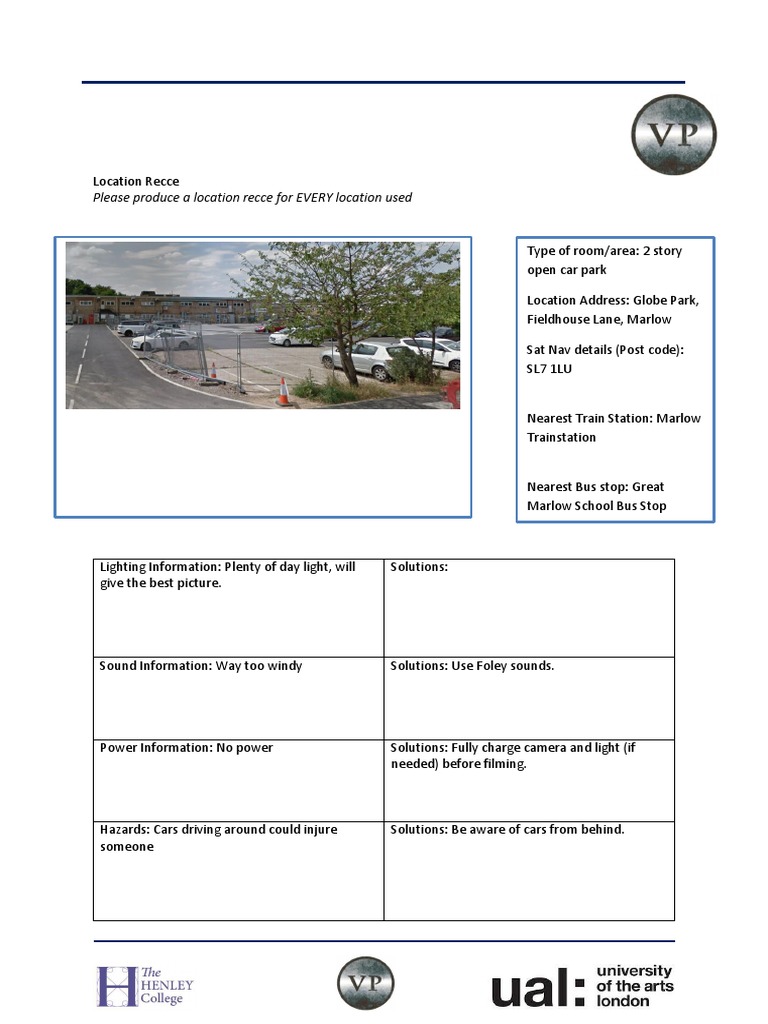 VP

Location Recce
Please produce a location recce for EVERY location used

Type of room/area: 2 story open car park

Location Address: Globe Park, Fieldhouse Lane, Marlow

Sat Nav details (Post code): SL7 1LU

Nearest Train Station: Marlow Trainstation

Nearest Bus stop: Great Marlow School Bus Stop

| Lighting Information: Plenty of day light, will give the best picture. | Solutions: |
|---|---|
| Sound Information: Way too windy | Solutions: Use Foley sounds. |
| Power Information: No power | Solutions: Fully charge camera and light (if needed) before filming. |
| Hazards: Cars driving around could injure someone | Solutions: Be aware of cars from behind. |

The HENLEY College

VP

ual: university of the arts london